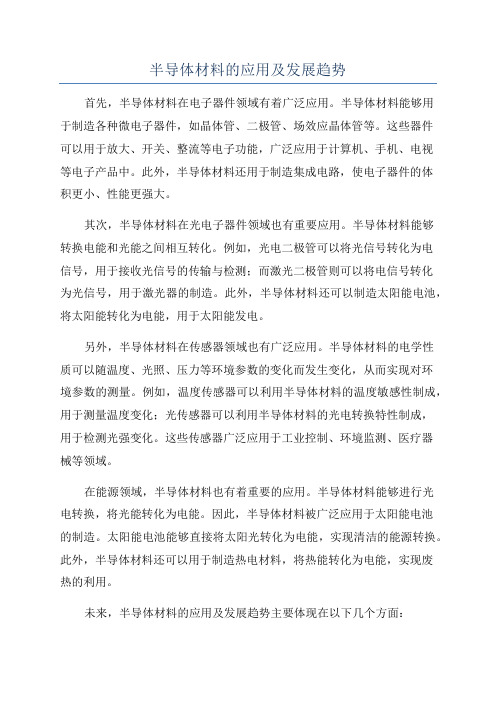 半导体材料的应用及发展趋势

首先，半导体材料在电子器件领域有着广泛应用。半导体材料能够用于制造各种微电子器件，如晶体管、二极管、场效应晶体管等。这些器件可以用于放大、开关、整流等电子功能，广泛应用于计算机、手机、电视等电子产品中。此外，半导体材料还用于制造集成电路，使电子器件的体积更小、性能更强大。

其次，半导体材料在光电子器件领域也有重要应用。半导体材料能够转换电能和光能之间相互转化。例如，光电二极管可以将光信号转化为电信号，用于接收光信号的传输与检测；而激光二极管则可以将电信号转化为光信号，用于激光器的制造。此外，半导体材料还可以制造太阳能电池，将太阳能转化为电能，用于太阳能发电。

另外，半导体材料在传感器领域也有广泛应用。半导体材料的电学性质可以随温度、光照、压力等环境参数的变化而发生变化，从而实现对环境参数的测量。例如，温度传感器可以利用半导体材料的温度敏感性制成，用于测量温度变化；光传感器可以利用半导体材料的光电转换特性制成，用于检测光强变化。这些传感器广泛应用于工业控制、环境监测、医疗器械等领域。

在能源领域，半导体材料也有着重要的应用。半导体材料能够进行光电转换，将光能转化为电能。因此，半导体材料被广泛应用于太阳能电池的制造。太阳能电池能够直接将太阳光转化为电能，实现清洁的能源转换。此外，半导体材料还可以用于制造热电材料，将热能转化为电能，实现废热的利用。

未来，半导体材料的应用及发展趋势主要体现在以下几个方面：